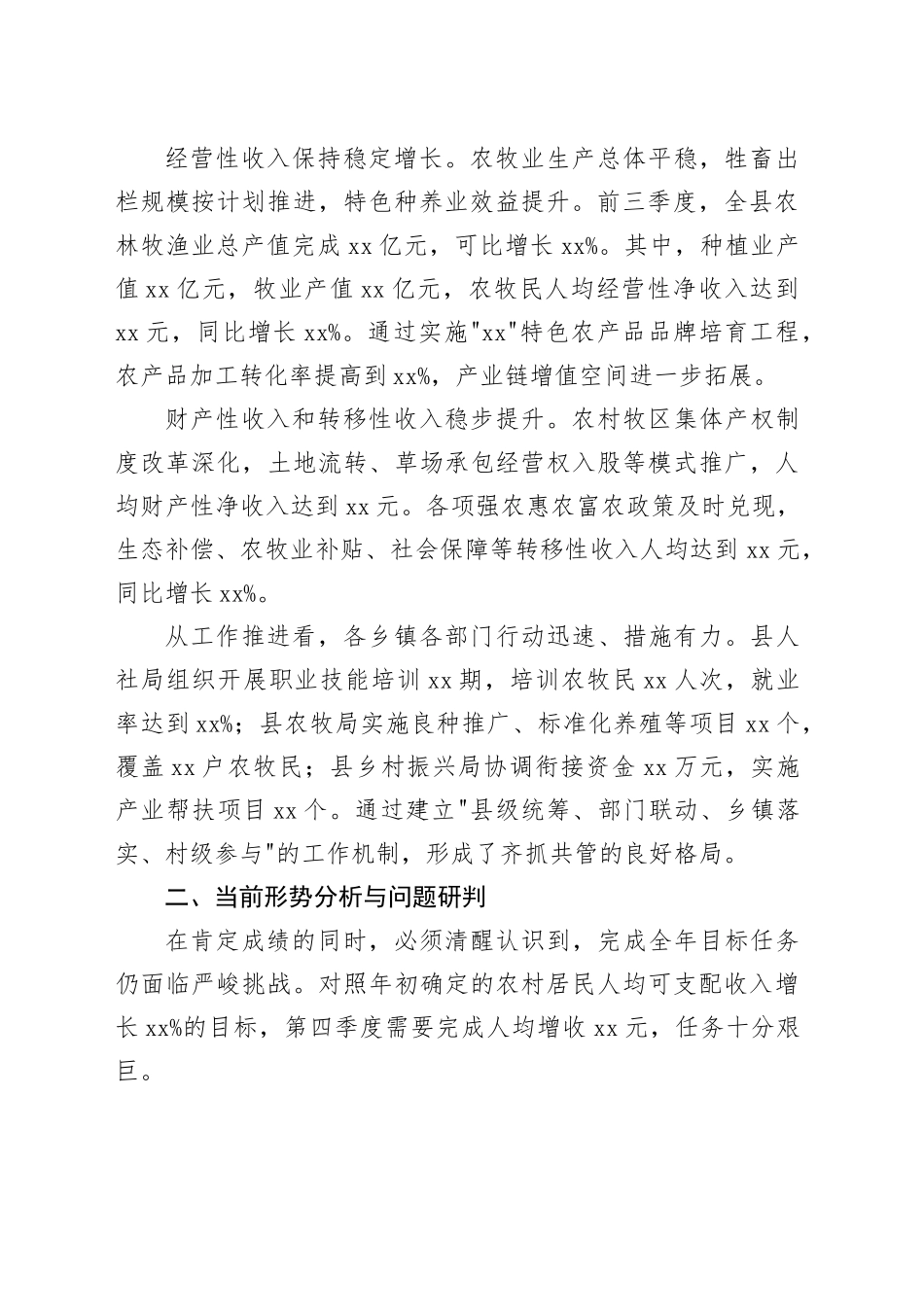 经营性收入保持稳定增长。农牧业生产总体平稳，牲畜出栏规模按计划推进，特色种养业效益提升。前三季度，全县农林牧渔业总产值完成 xx 亿元，可比增长 xx%。其中，种植业产值 xx 亿元，牧业产值 xx 亿元，农牧民人均经营性净收入达到 xx 元，同比增长 xx%。通过实施"xx"特色农产品品牌培育工程，农产品加工转化率提高到 xx%，产业链增值空间进一步拓展。

财产性收入和转移性收入稳步提升。农村牧区集体产权制度改革深化，土地流转、草场承包经营权入股等模式推广，人均财产性净收入达到 xx 元。各项强农惠农富农政策及时兑现，生态补偿、农牧业补贴、社会保障等转移性收入人均达到 xx 元，同比增长 xx%。

从工作推进看，各乡镇各部门行动迅速、措施有力。县人社局组织开展职业技能培训 xx 期，培训农牧民 xx 人次，就业率达到 xx%；县农牧局实施良种推广、标准化养殖等项目 xx 个，覆盖 xx 户农牧民；县乡村振兴局协调衔接资金 xx 万元，实施产业帮扶项目 xx 个。通过建立"县级统筹、部门联动、乡镇落实、村级参与"的工作机制，形成了齐抓共管的良好格局。

二、当前形势分析与问题研判

在肯定成绩的同时，必须清醒认识到，完成全年目标任务仍面临严峻挑战。对照年初确定的农村居民人均可支配收入增长 xx%的目标，第四季度需要完成人均增收 xx 元，任务十分艰巨。